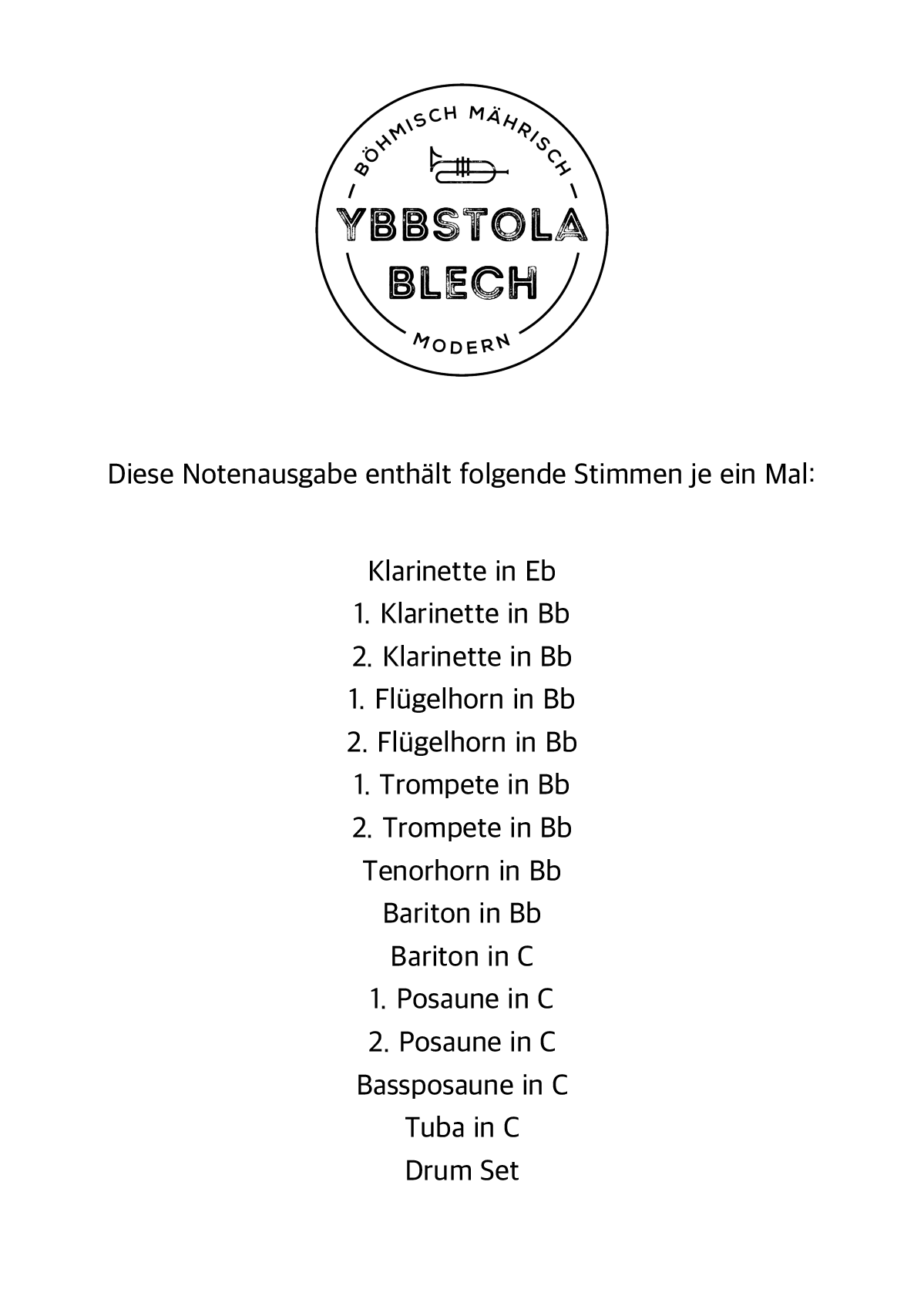 BÖHMISCH MÄHRISCH

YBBSTOLA
BLECH

MODERN

Diese Notenausgabe enthält folgende Stimmen je ein Mal:

Klarinette in Eb
1. Klarinette in Bb
2. Klarinette in Bb
1. Flügelhorn in Bb
2. Flügelhorn in Bb
1. Trompete in Bb
2. Trompete in Bb
Tenorhorn in Bb
Bariton in Bb
Bariton in C
1. Posaune in C
2. Posaune in C
Bassposaune in C
Tuba in C
Drum Set